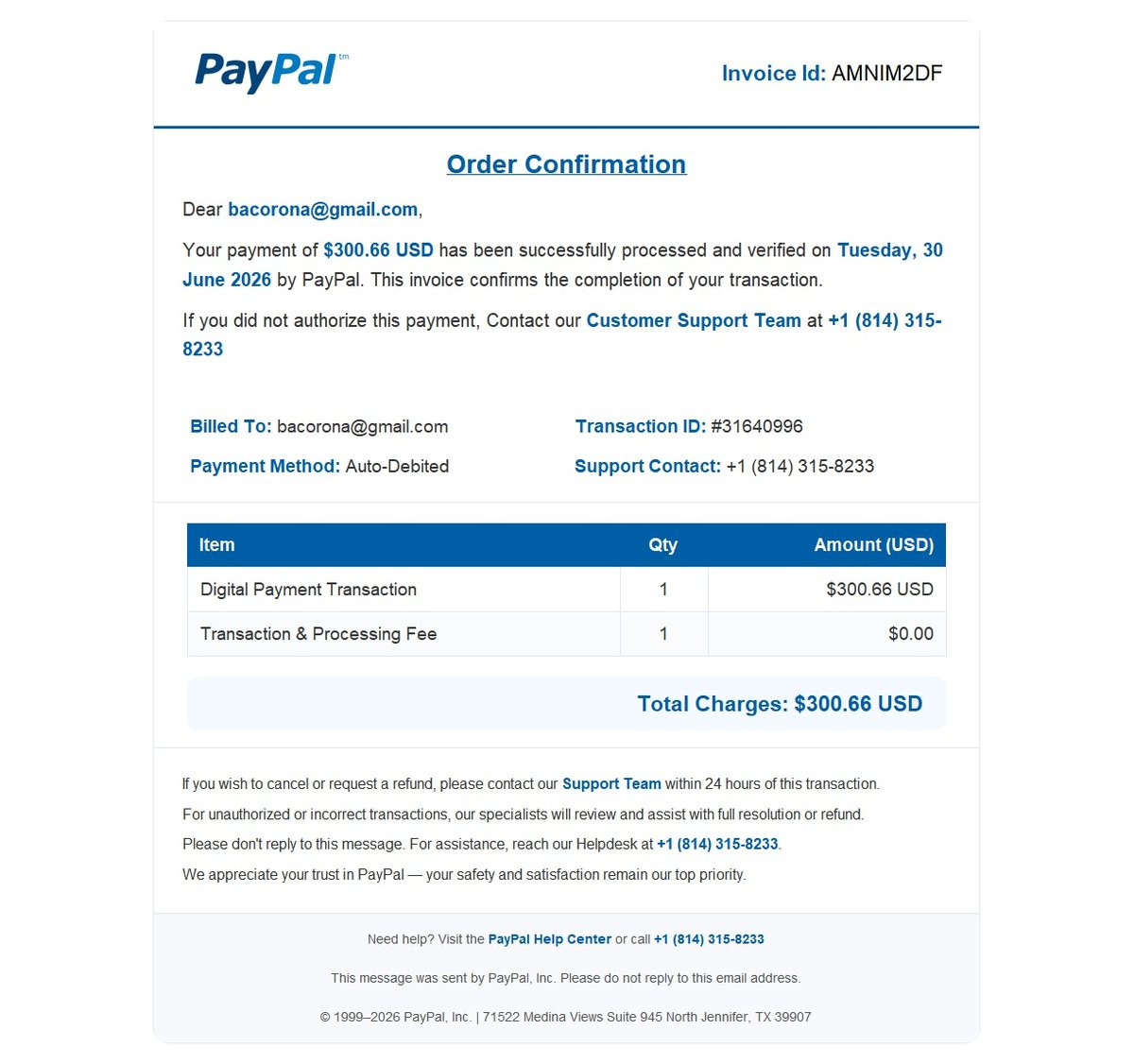 PayPal™

Invoice Id: AMNIM2DF

Order Confirmation

Dear bacorona@gmail.com,

Your payment of $300.66 USD has been successfully processed and verified on Tuesday, 30 June 2026 by PayPal. This invoice confirms the completion of your transaction.

If you did not authorize this payment, Contact our Customer Support Team at +1 (814) 315-8233

Billed To: bacorona@gmail.com

Payment Method: Auto-Debited

Transaction ID: #31640996

Support Contact: +1 (814) 315-8233

| Item | Qty | Amount (USD) |
|---|---|---|
| Digital Payment Transaction | 1 | $300.66 USD |
| Transaction & Processing Fee | 1 | $0.00 |

Total Charges: $300.66 USD

If you wish to cancel or request a refund, please contact our Support Team within 24 hours of this transaction.

For unauthorized or incorrect transactions, our specialists will review and assist with full resolution or refund.

Please don't reply to this message. For assistance, reach our Helpdesk at +1 (814) 315-8233.

We appreciate your trust in PayPal — your safety and satisfaction remain our top priority.

Need help? Visit the PayPal Help Center or call +1 (814) 315-8233

This message was sent by PayPal, Inc. Please do not reply to this email address.

© 1999–2026 PayPal, Inc. | 71522 Medina Views Suite 945 North Jennifer, TX 39907